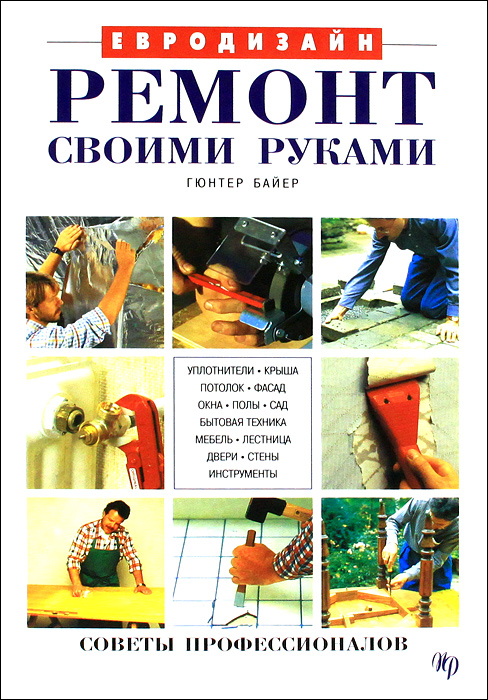 ЕВРОДИЗАЙН

РЕМОНТ
СВОИМИ РУКАМИ

ГЮНТЕР БАЙЕР

УПЛОТНИТЕЛИ • КРЫША
ПОТОЛОК • ФАСАД
ОКНА • ПОЛЫ • САД
БЫТОВАЯ ТЕХНИКА
МЕБЕЛЬ • ЛЕСТНИЦА
ДВЕРИ • СТЕНЫ
ИНСТРУМЕНТЫ

СОВЕТЫ ПРОФЕССИОНАЛОВ